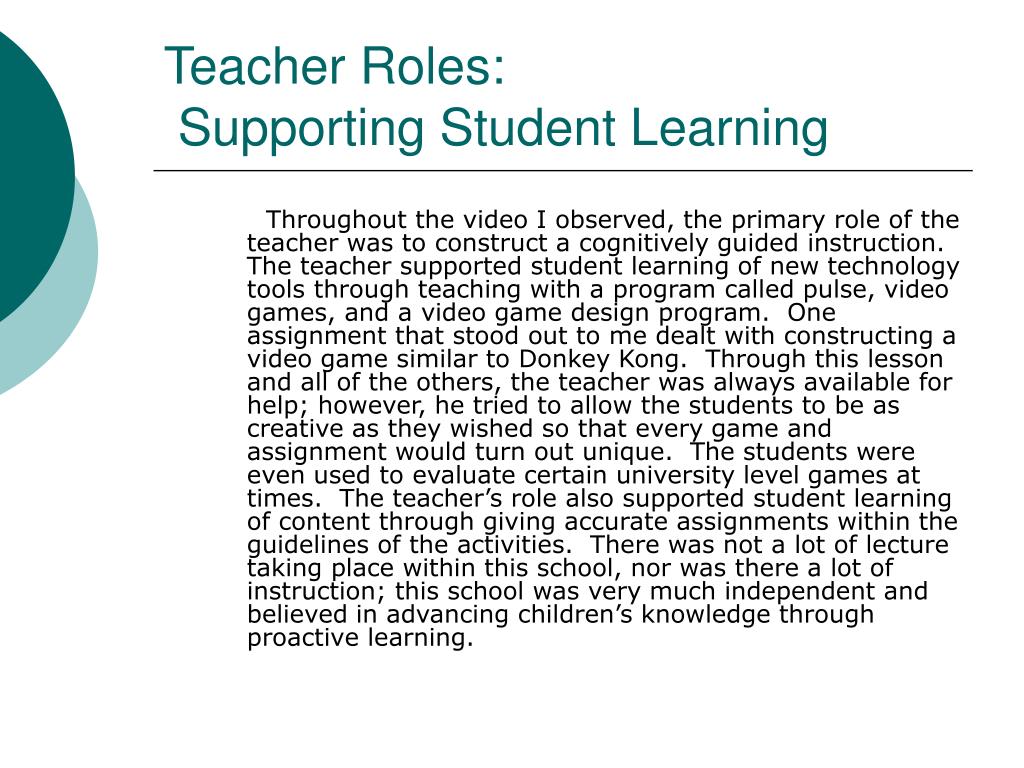 Teacher Roles:
Supporting Student Learning

Throughout the video I observed, the primary role of the teacher was to construct a cognitively guided instruction. The teacher supported student learning of new technology tools through teaching with a program called pulse, video games, and a video game design program. One assignment that stood out to me dealt with constructing a video game similar to Donkey Kong. Through this lesson and all of the others, the teacher was always available for help; however, he tried to allow the students to be as creative as they wished so that every game and assignment would turn out unique. The students were even used to evaluate certain university level games at times. The teacher's role also supported student learning of content through giving accurate assignments within the guidelines of the activities. There was not a lot of lecture taking place within this school, nor was there a lot of instruction; this school was very much independent and believed in advancing children's knowledge through proactive learning.